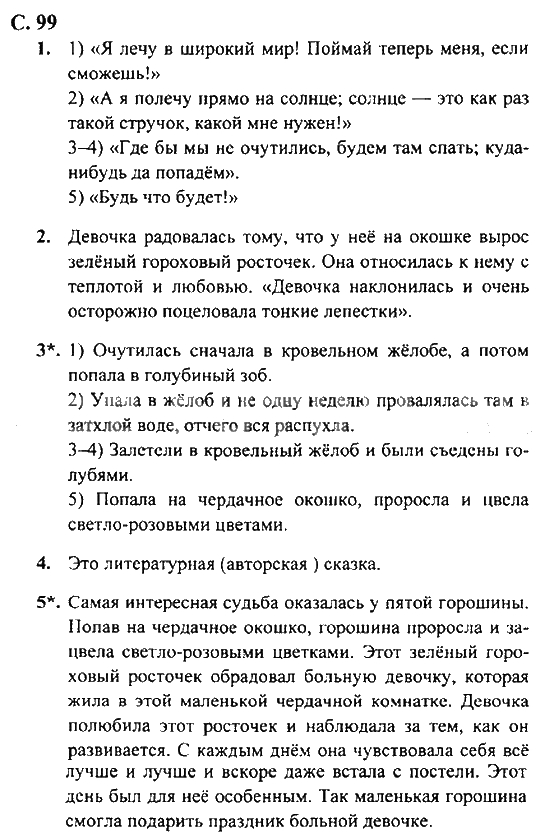 С. 99

1. 1) «Я лечу в широкий мир! Поймай теперь меня, если сможешь!»
2) «А я полечу прямо на солнце; солнце — это как раз такой стручок, какой мне нужен!»
3–4) «Где бы мы не очутились, будем там спать; куда-нибудь да попадём».
5) «Будь что будет!»

2. Девочка радовалась тому, что у неё на окошке вырос зелёный гороховый росточек. Она относилась к нему с теплотой и любовью. «Девочка наклонилась и очень осторожно поцеловала тонкие лепестки».

3*. 1) Очутилась сначала в кровельном жёлобе, а потом попала в голубиный зоб.
2) Упала в жёлоб и не одну неделю провалялась там в затхлой воде, отчего вся распухла.
3–4) Залетели в кровельный жёлоб и были съедены голубями.
5) Попала на чердачное окошко, проросла и цвела светло-розовыми цветами.

4. Это литературная (авторская ) сказка.

5*. Самая интересная судьба оказалась у пятой горошины. Попав на чердачное окошко, горошина проросла и зацвела светло-розовыми цветками. Этот зелёный гороховый росточек обрадовал больную девочку, которая жила в этой маленькой чердачной комнатке. Девочка полюбила этот росточек и наблюдала за тем, как он развивается. С каждым днём она чувствовала себя всё лучше и лучше и вскоре даже встала с постели. Этот день был для неё особенным. Так маленькая горошина смогла подарить праздник больной девочке.